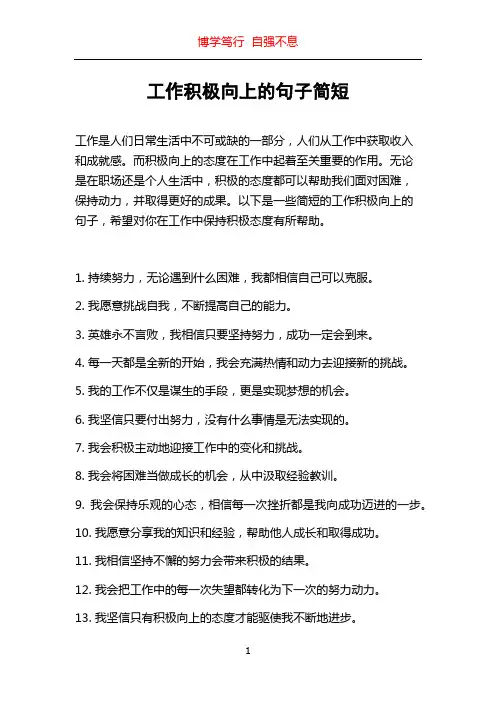 博学笃行 自强不息

工作积极向上的句子简短

工作是人们日常生活中不可或缺的一部分，人们从工作中获取收入和成就感。而积极向上的态度在工作中起着至关重要的作用。无论是在职场还是个人生活中，积极的态度都可以帮助我们面对困难，保持动力，并取得更好的成果。以下是一些简短的工作积极向上的句子，希望对你在工作中保持积极态度有所帮助。

1. 持续努力，无论遇到什么困难，我都相信自己可以克服。

2. 我愿意挑战自我，不断提高自己的能力。

3. 英雄永不言败，我相信只要坚持努力，成功一定会到来。

4. 每一天都是全新的开始，我会充满热情和动力去迎接新的挑战。

5. 我的工作不仅是谋生的手段，更是实现梦想的机会。

6. 我坚信只要付出努力，没有什么事情是无法实现的。

7. 我会积极主动地迎接工作中的变化和挑战。

8. 我会将困难当做成长的机会，从中汲取经验教训。

9. 我会保持乐观的心态，相信每一次挫折都是我向成功迈进的一步。

10. 我愿意分享我的知识和经验，帮助他人成长和取得成功。

11. 我相信坚持不懈的努力会带来积极的结果。

12. 我会把工作中的每一次失望都转化为下一次的努力动力。

13. 我坚信只有积极向上的态度才能驱使我不断地进步。

1